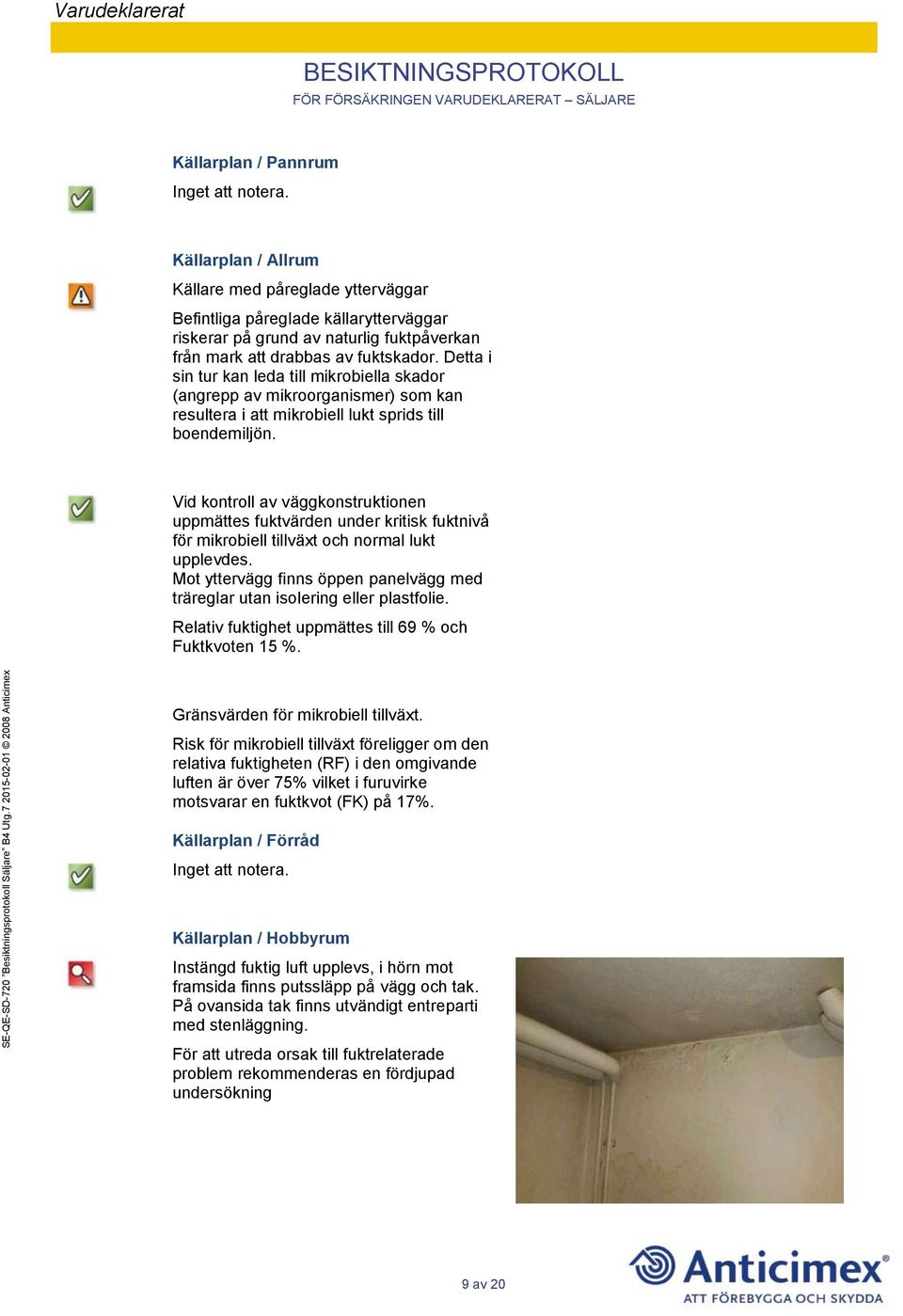 Varudeklarerat

BESIKTNINGSPROTOKOLL
FÖR FÖRSÄKRINGEN VARUDEKLARERAT – SÄLJARE

Källarplan / Pannrum

Inget att notera.

Källarplan / Allrum

Källare med påreglade ytterväggar

Befintliga påreglade källarytterväggar riskerar på grund av naturlig fuktpåverkan från mark att drabbas av fuktskador. Detta i sin tur kan leda till mikrobiella skador (angrepp av mikroorganismer) som kan resultera i att mikrobiell lukt sprids till boendemiljön.

Vid kontroll av väggkonstruktionen uppmättes fuktvärden under kritisk fuktnivå för mikrobiell tillväxt och normal lukt upplevdes.
Mot yttervägg finns öppen panelvägg med träreglar utan isolering eller plastfolie.

Relativ fuktighet uppmättes till 69 % och Fuktkvoten 15 %.

Gränsvärden för mikrobiell tillväxt.

Risk för mikrobiell tillväxt föreligger om den relativa fuktigheten (RF) i den omgivande luften är över 75% vilket i furuvirke motsvarar en fuktkvot (FK) på 17%.

Källarplan / Förråd

Inget att notera.

Källarplan / Hobbyrum

Instängd fuktig luft upplevs, i hörn mot framsida finns putssläpp på vägg och tak. På ovansida tak finns utvändigt entreparti med stenläggning.

För att utreda orsak till fuktrelaterade problem rekommenderas en fördjupad undersökning

SE-QE-SD-720 "Besiktningsprotokoll Säljare" B4 Utg.7 2015-02-01 © 2008 Anticimex

9 av 20

Anticimex®
ATT FÖREBYGGA OCH SKYDDA